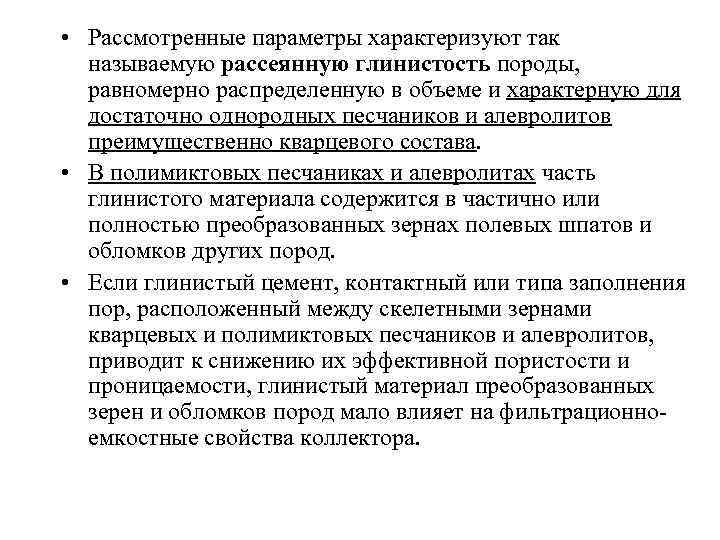 • Рассмотренные параметры характеризуют так называемую рассеянную глинистость породы, равномерно распределенную в объеме и характерную для достаточно однородных песчаников и алевролитов преимущественно кварцевого состава.

• В полимиктовых песчаниках и алевролитах часть глинистого материала содержится в частично или полностью преобразованных зернах полевых шпатов и обломков других пород.

• Если глинистый цемент, контактный или типа заполнения пор, расположенный между скелетными зернами кварцевых и полимиктовых песчаников и алевролитов, приводит к снижению их эффективной пористости и проницаемости, глинистый материал преобразованных зерен и обломков пород мало влияет на фильтрационно-емкостные свойства коллектора.